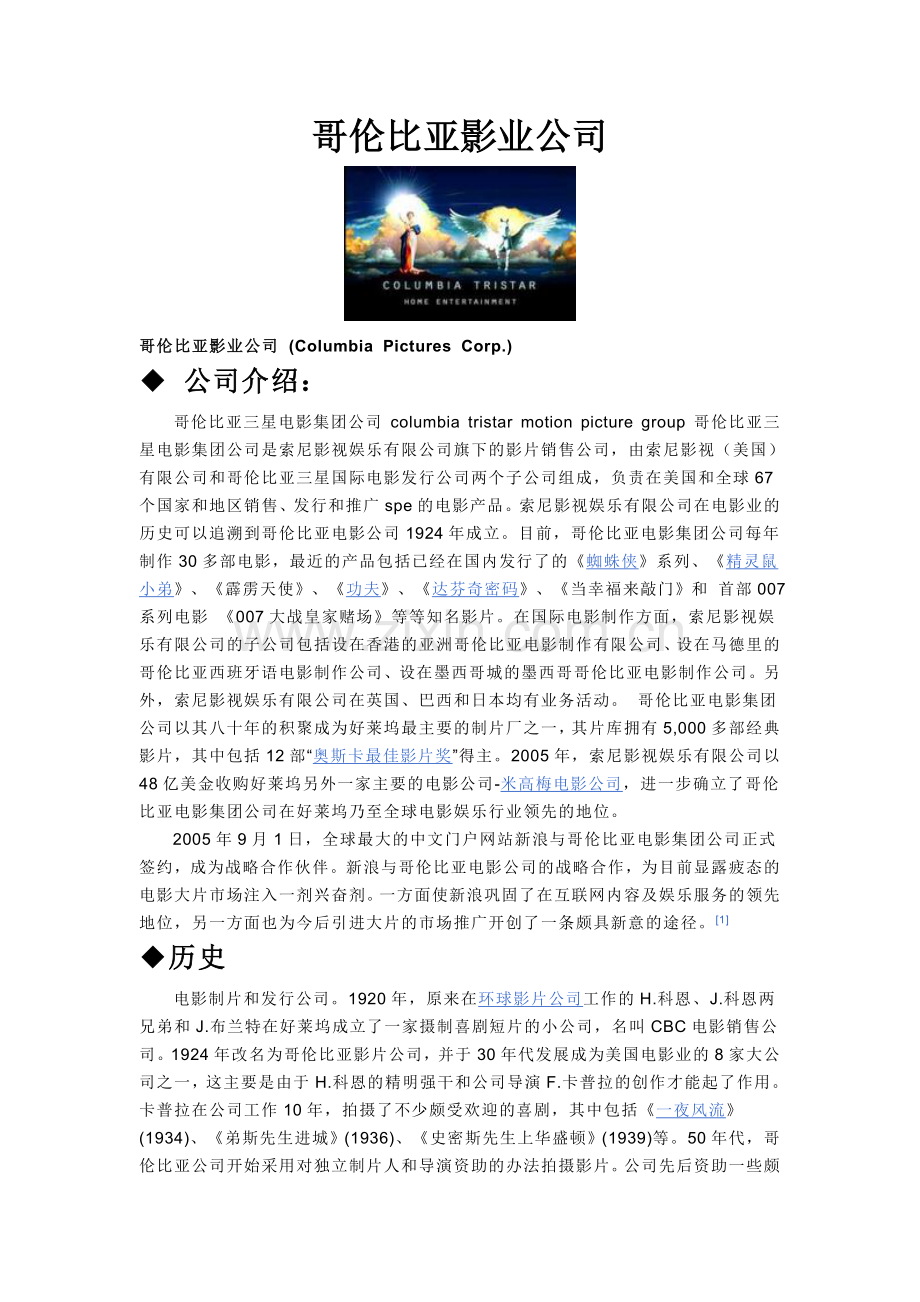 哥伦比亚影业公司

COLUMBIA TRISTAR
HOME ENTERTAINMENT

哥伦比亚影业公司 (Columbia Pictures Corp.)

◆ 公司介绍：

哥伦比亚三星电影集团公司 columbia tristar motion picture group 哥伦比亚三星电影集团公司是索尼影视娱乐有限公司旗下的影片销售公司，由索尼影视（美国）有限公司和哥伦比亚三星国际电影发行公司两个子公司组成，负责在美国和全球 67 个国家和地区销售、发行和推广 spe 的电影产品。索尼影视娱乐有限公司在电影业的历史可以追溯到哥伦比亚电影公司 1924 年成立。目前，哥伦比亚电影集团公司每年制作 30 多部电影，最近的产品包括已经在国内发行了的《蜘蛛侠》系列、《精灵鼠小弟》、《霹雳天使》、《功夫》、《达芬奇密码》、《当幸福来敲门》和 首部 007 系列电影 《007 大战皇家赌场》等等知名影片。在国际电影制作方面，索尼影视娱乐有限公司的子公司包括设在香港的亚洲哥伦比亚电影制作有限公司、设在马德里的哥伦比亚西班牙语电影制作公司、设在墨西哥城的墨西哥哥伦比亚电影制作公司。另外，索尼影视娱乐有限公司在英国、巴西和日本均有业务活动。 哥伦比亚电影集团公司以其八十年的积聚成为好莱坞最主要的制片厂之一，其片库拥有 5,000 多部经典影片，其中包括 12 部“奥斯卡最佳影片奖”得主。2005 年，索尼影视娱乐有限公司以 48 亿美金收购好莱坞另外一家主要的电影公司-米高梅电影公司，进一步确立了哥伦比亚电影集团公司在好莱坞乃至全球电影娱乐行业领先的地位。

2005 年 9 月 1 日，全球最大的中文门户网站新浪与哥伦比亚电影集团公司正式签约，成为战略合作伙伴。新浪与哥伦比亚电影公司的战略合作，为目前显露疲态的电影大片市场注入一剂兴奋剂。一方面使新浪巩固了在互联网内容及娱乐服务的领先地位，另一方面也为今后引进大片的市场推广开创了一条颇具新意的途径。[1]

◆历史

电影制片和发行公司。1920 年，原来在环球影片公司工作的 H.科恩、J.科恩两兄弟和 J.布兰特在好莱坞成立了一家摄制喜剧短片的小公司，名叫 CBC 电影销售公司。1924 年改名为哥伦比亚影片公司，并于 30 年代发展成为美国电影业的 8 家大公司之一，这主要是由于 H.科恩的精明强干和公司导演 F.卡普拉的创作才能起了作用。卡普拉在公司工作 10 年，拍摄了不少颇受欢迎的喜剧，其中包括《一夜风流》(1934)、《弟斯先生进城》(1936)、《史密斯先生上华盛顿》(1939)等。50 年代，哥伦比亚公司开始采用对独立制片人和导演资助的办法拍摄影片。公司先后资助一些颇